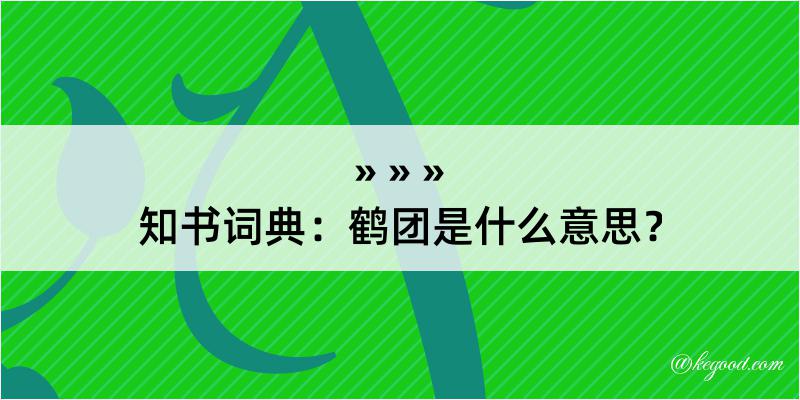 » » »
知书词典：鹤团是什么意思？

@kegood.com